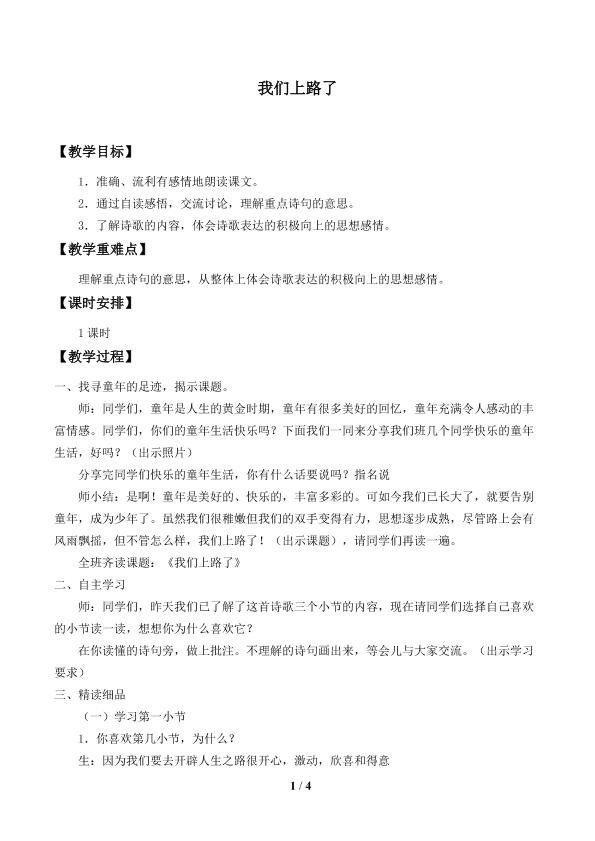 我们上路了

【教学目标】

1.准确、流利有感情地朗读课文。

2.通过自读感悟，交流讨论，理解重点诗句的意思。

3.了解诗歌的内容，体会诗歌表达的积极向上的思想感情。

【教学重难点】

理解重点诗句的意思，从整体上体会诗歌表达的积极向上的思想感情。

【课时安排】

1课时

【教学过程】

一、找寻童年的足迹，揭示课题。

师：同学们，童年是人生的黄金时期，童年有很多美好的回忆，童年充满令人感动的丰富情感。同学们，你们的童年生活快乐吗？下面我们一同来分享我们班几个同学快乐的童年生活，好吗？（出示照片）

分享完同学们快乐的童年生活，你有什么话要说吗？指名说

师小结：是啊！童年是美好的、快乐的，丰富多彩的。可如今我们已长大了，就要告别童年，成为少年了。虽然我们很稚嫩但我们的双手变得有力，思想逐步成熟，尽管路上会有风雨飘摇，但不管怎么样，我们上路了！（出示课题），请同学们再读一遍。

全班齐读课题：《我们上路了》

二、自主学习

师：同学们，昨天我们已了解了这首诗歌三个小节的内容，现在请同学们选择自己喜欢的小节读一读，想想你为什么喜欢它？

在你读懂的诗句旁，做上批注。不理解的诗句画出来，等会儿与大家交流。（出示学习要求）

三、精读细品

（一）学习第一小节

1.你喜欢第几小节，为什么？

生：因为我们要去开辟人生之路很开心，激动，欣喜和得意

1 / 4